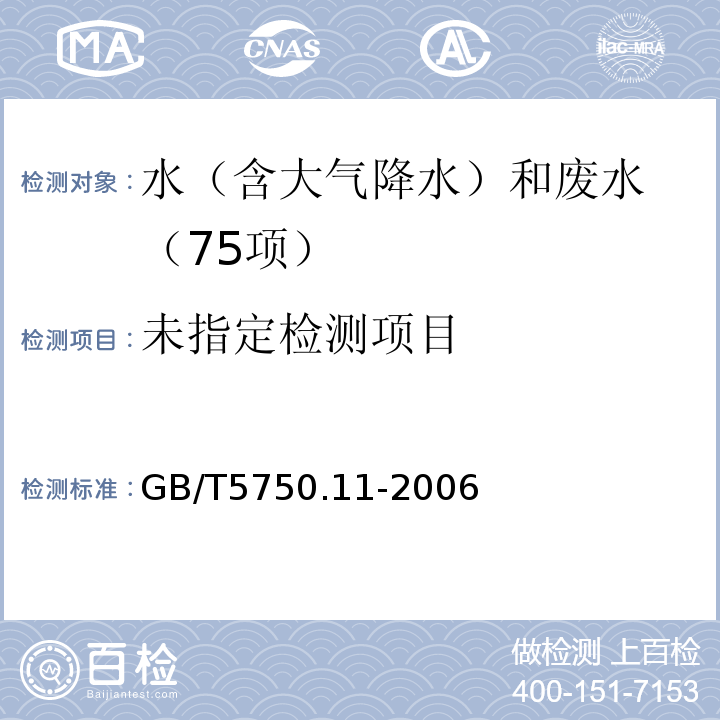 MA CNAS AL ilac-MRA

检测对象：水（含大气降水）和废水（75项）

检测项目：未指定检测项目

检测标准：GB/T5750.11-2006

百检 Baijiantest.com

做检测 上百检
400-151-7153